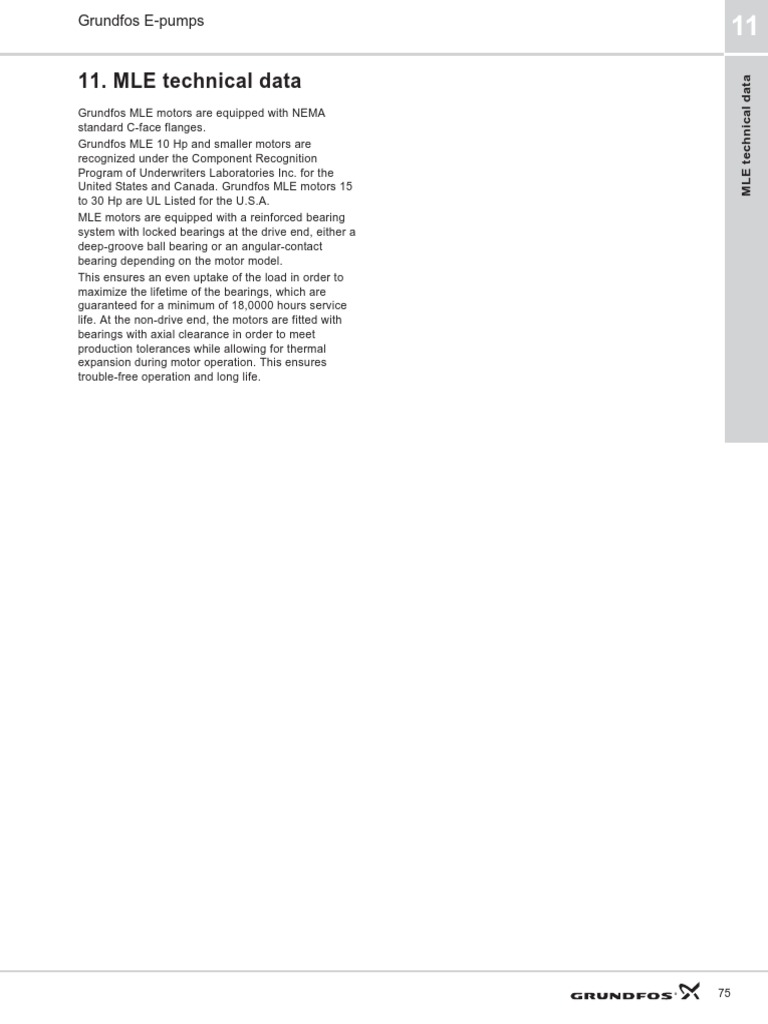 Grundfos E-pumps

11

11. MLE technical data

Grundfos MLE motors are equipped with NEMA standard C-face flanges.

Grundfos MLE 10 Hp and smaller motors are recognized under the Component Recognition Program of Underwriters Laboratories Inc. for the United States and Canada. Grundfos MLE motors 15 to 30 Hp are UL Listed for the U.S.A.

MLE motors are equipped with a reinforced bearing system with locked bearings at the drive end, either a deep-groove ball bearing or an angular-contact bearing depending on the motor model.

This ensures an even uptake of the load in order to maximize the lifetime of the bearings, which are guaranteed for a minimum of 18,0000 hours service life. At the non-drive end, the motors are fitted with bearings with axial clearance in order to meet production tolerances while allowing for thermal expansion during motor operation. This ensures trouble-free operation and long life.

MLE technical data

GRUNDFOS

75